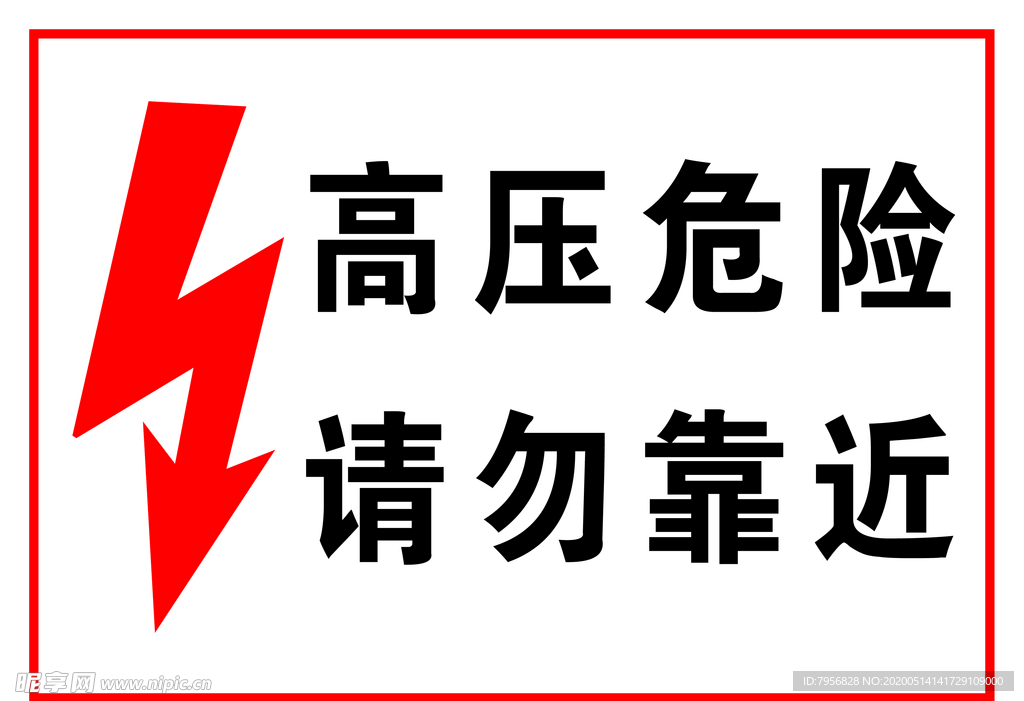 高压危险
请勿靠近

昵享网 www.nipic.cn
ID:7956828 NO:20200514141729109000